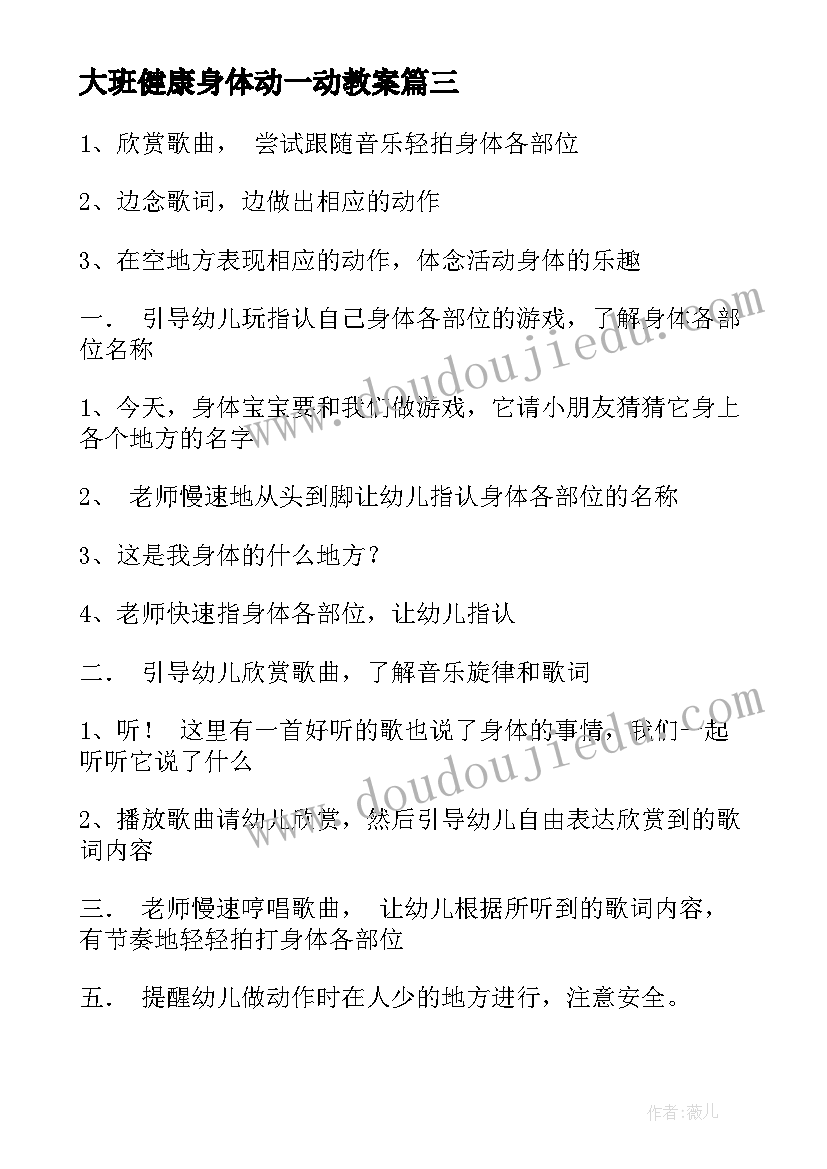 大班健康身体动一动教案篇三

1、欣赏歌曲， 尝试跟随音乐轻拍身体各部位

2、边念歌词，边做出相应的动作

3、在空地方表现相应的动作，体念活动身体的乐趣

一． 引导幼儿玩指认自己身体各部位的游戏，了解身体各部位名称

1、今天，身体宝宝要和我们做游戏，它请小朋友猜猜它身上各个地方的名字

2、 老师慢速地从头到脚让幼儿指认身体各部位的名称

3、这是我身体的什么地方？

4、老师快速指身体各部位，让幼儿指认

二． 引导幼儿欣赏歌曲，了解音乐旋律和歌词

1、听！ 这里有一首好听的歌也说了身体的事情，我们一起听听它说了什么

2、播放歌曲请幼儿欣赏，然后引导幼儿自由表达欣赏到的歌词内容

三． 老师慢速哼唱歌曲， 让幼儿根据所听到的歌词内容，有节奏地轻轻拍打身体各部位

五． 提醒幼儿做动作时在人少的地方进行，注意安全。

www.doudoujiedu.com

www.doudoujiedu.com

作者：薇儿